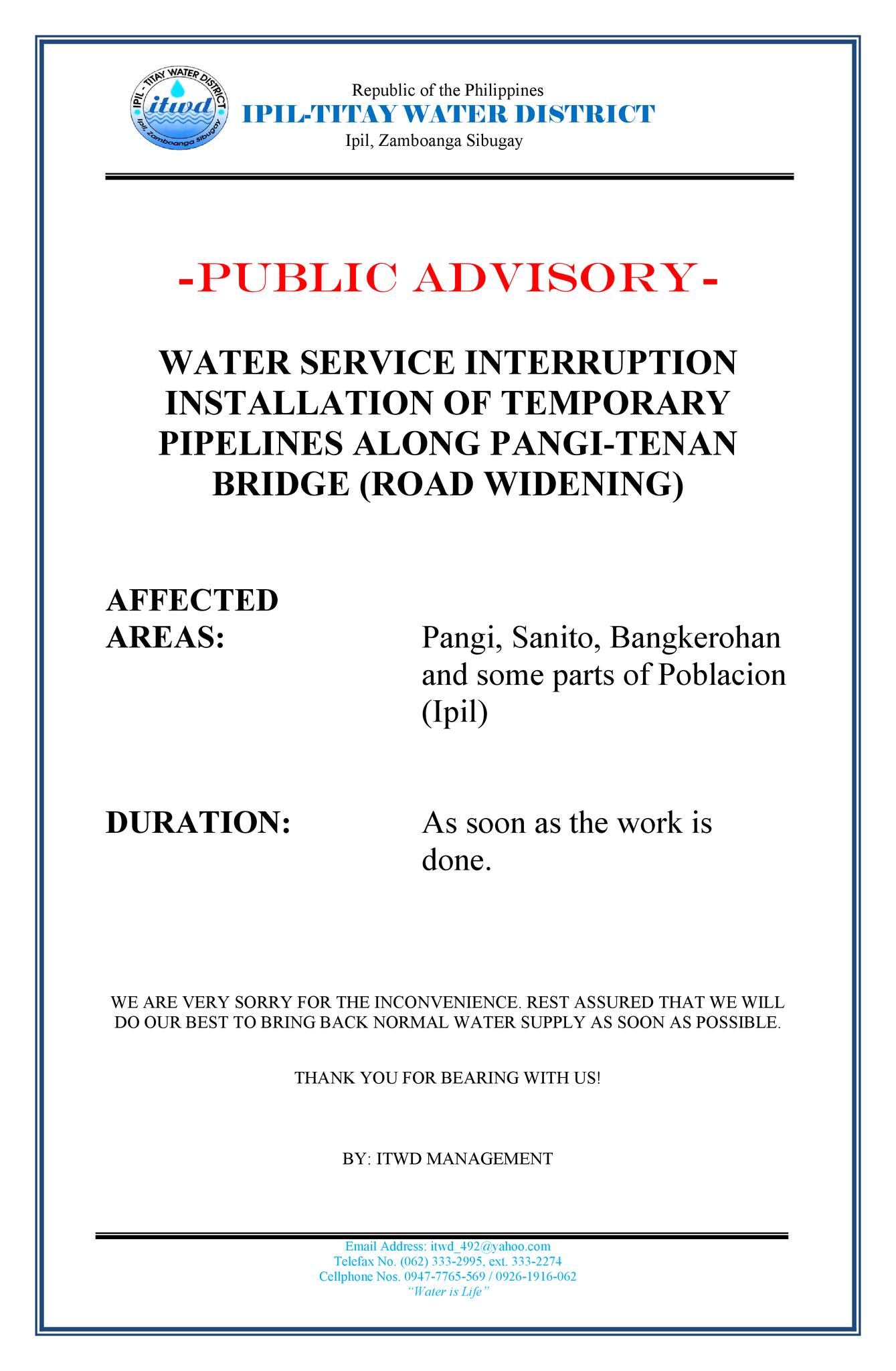 IPIL - TITAY WATER DISTRICT
itwd
Ipil, Zamboanga Sibugay

Republic of the Philippines
IPIL-TITAY WATER DISTRICT
Ipil, Zamboanga Sibugay

-PUBLIC ADVISORY-

WATER SERVICE INTERRUPTION INSTALLATION OF TEMPORARY PIPELINES ALONG PANGI-TENAN BRIDGE (ROAD WIDENING)

AFFECTED AREAS: Pangi, Sanito, Bangkerohan and some parts of Poblacion (Ipil)

DURATION: As soon as the work is done.

WE ARE VERY SORRY FOR THE INCONVENIENCE. REST ASSURED THAT WE WILL DO OUR BEST TO BRING BACK NORMAL WATER SUPPLY AS SOON AS POSSIBLE.

THANK YOU FOR BEARING WITH US!

BY: ITWD MANAGEMENT

Email Address: itwd_492@yahoo.com
Telefax No. (062) 333-2995, ext. 333-2274
Cellphone Nos. 0947-7765-569 / 0926-1916-062
"Water is Life"